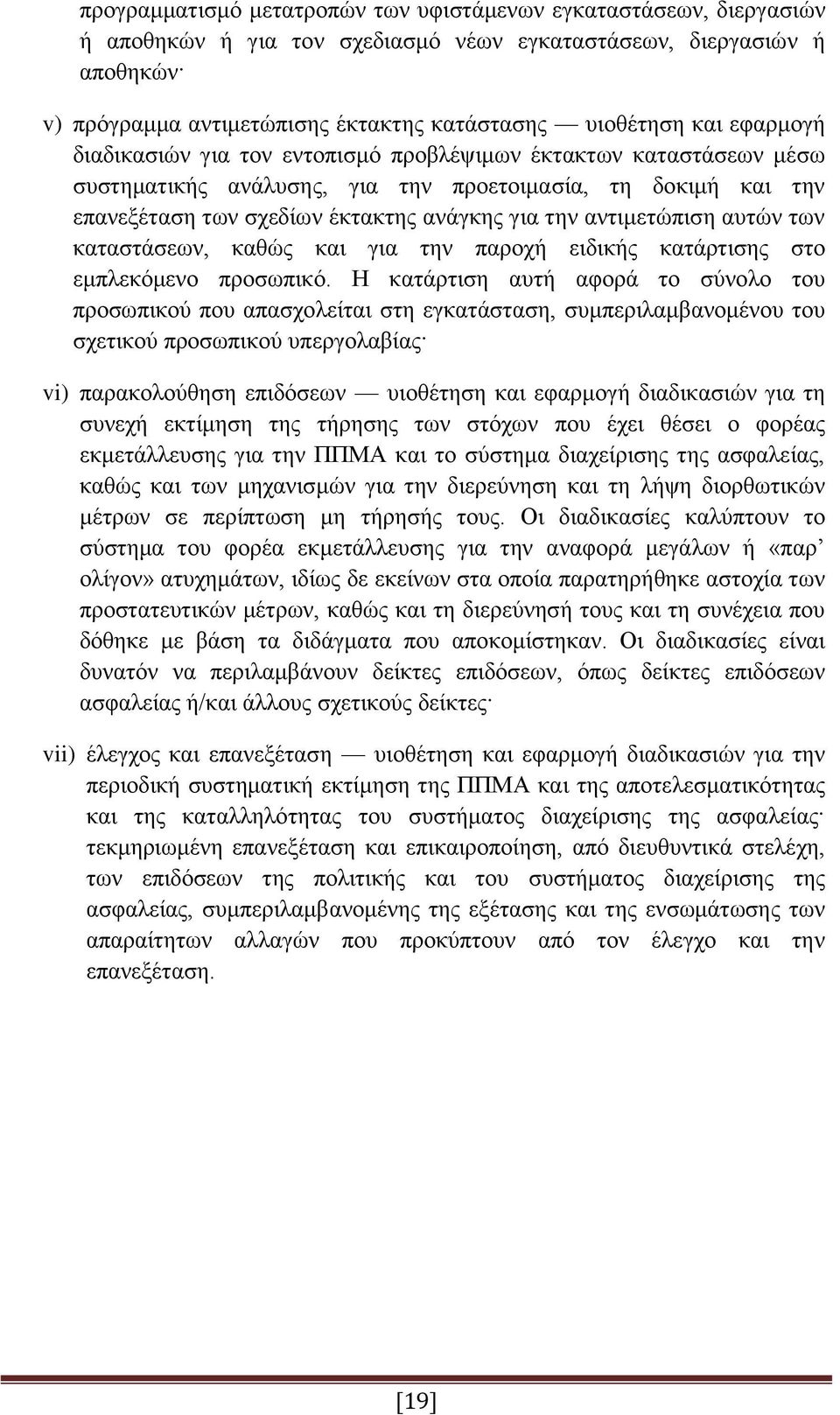 προγραμματισμό μετατροπών των υφιστάμενων εγκαταστάσεων, διεργασιών ή αποθηκών ή για τον σχεδιασμό νέων εγκαταστάσεων, διεργασιών ή αποθηκών·

v) πρόγραμμα αντιμετώπισης έκτακτης κατάστασης — υιοθέτηση και εφαρμογή διαδικασιών για τον εντοπισμό προβλέψιμων έκτακτων καταστάσεων μέσω συστηματικής ανάλυσης, για την προετοιμασία, τη δοκιμή και την επανεξέταση των σχεδίων έκτακτης ανάγκης για την αντιμετώπιση αυτών των καταστάσεων, καθώς και για την παροχή ειδικής κατάρτισης στο εμπλεκόμενο προσωπικό. Η κατάρτιση αυτή αφορά το σύνολο του προσωπικού που απασχολείται στη εγκατάσταση, συμπεριλαμβανομένου του σχετικού προσωπικού υπεργολαβίας·

vi) παρακολούθηση επιδόσεων — υιοθέτηση και εφαρμογή διαδικασιών για τη συνεχή εκτίμηση της τήρησης των στόχων που έχει θέσει ο φορέας εκμετάλλευσης για την ΠΠΜΑ και το σύστημα διαχείρισης της ασφαλείας, καθώς και των μηχανισμών για την διερεύνηση και τη λήψη διορθωτικών μέτρων σε περίπτωση μη τήρησής τους. Οι διαδικασίες καλύπτουν το σύστημα του φορέα εκμετάλλευσης για την αναφορά μεγάλων ή «παρ' ολίγον» ατυχημάτων, ιδίως δε εκείνων στα οποία παρατηρήθηκε αστοχία των προστατευτικών μέτρων, καθώς και τη διερεύνησή τους και τη συνέχεια που δόθηκε με βάση τα διδάγματα που αποκομίστηκαν. Οι διαδικασίες είναι δυνατόν να περιλαμβάνουν δείκτες επιδόσεων, όπως δείκτες επιδόσεων ασφαλείας ή/και άλλους σχετικούς δείκτες·

vii) έλεγχος και επανεξέταση — υιοθέτηση και εφαρμογή διαδικασιών για την περιοδική συστηματική εκτίμηση της ΠΠΜΑ και της αποτελεσματικότητας και της καταλληλότητας του συστήματος διαχείρισης της ασφαλείας· τεκμηριωμένη επανεξέταση και επικαιροποίηση, από διευθυντικά στελέχη, των επιδόσεων της πολιτικής και του συστήματος διαχείρισης της ασφαλείας, συμπεριλαμβανομένης της εξέτασης και της ενσωμάτωσης των απαραίτητων αλλαγών που προκύπτουν από τον έλεγχο και την επανεξέταση.

[19]